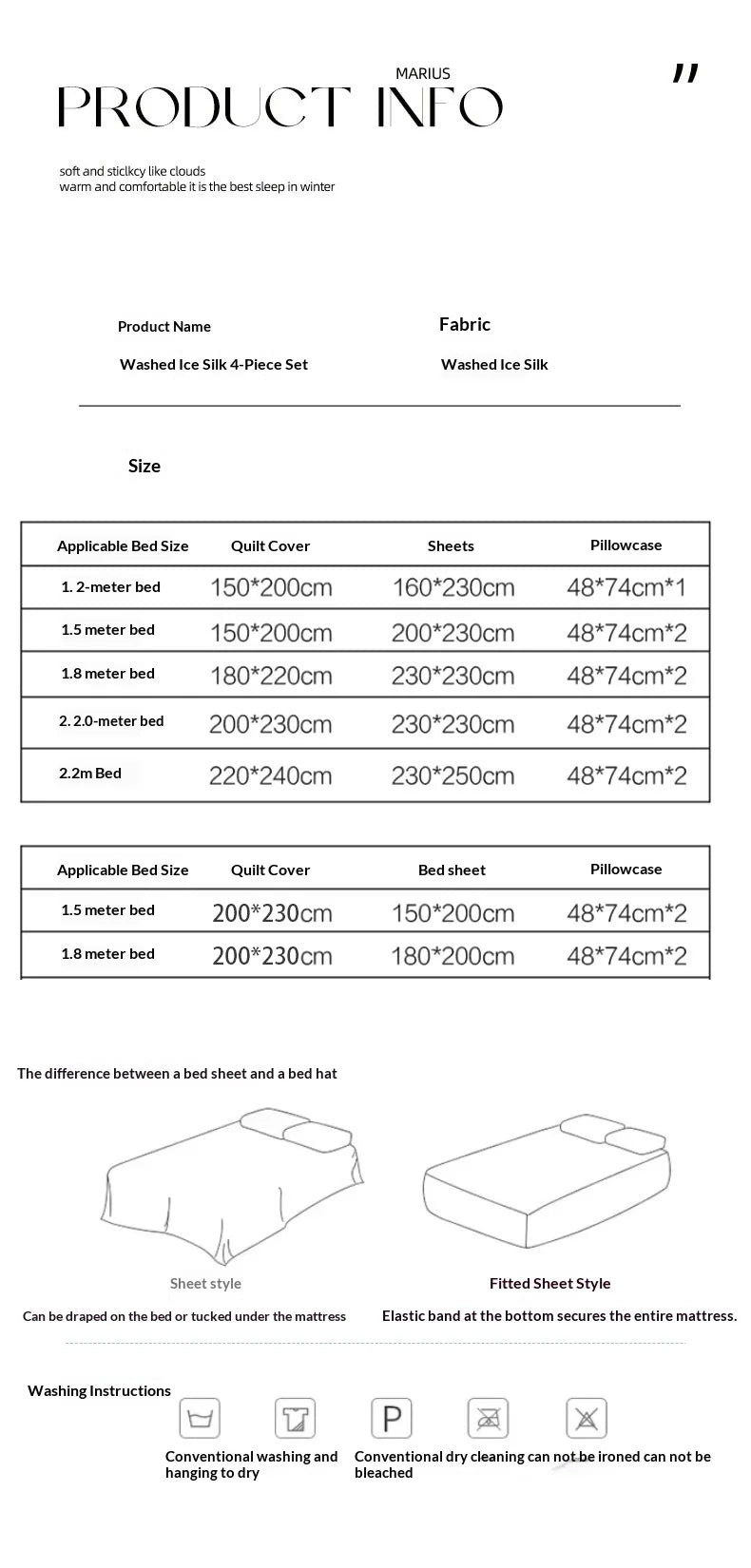 MARIUS

PRODUCT INFO

"

soft and sticlkcy like clouds
warm and comfortable it is the best sleep in winter

Product Name
Washed Ice Silk 4-Piece Set

Fabric
Washed Ice Silk

Size

| Applicable Bed Size | Quilt Cover | Sheets | Pillowcase |
|---|---|---|---|
| 1. 2-meter bed | 150*200cm | 160*230cm | 48*74cm*1 |
| 1.5 meter bed | 150*200cm | 200*230cm | 48*74cm*2 |
| 1.8 meter bed | 180*220cm | 230*230cm | 48*74cm*2 |
| 2. 2.0-meter bed | 200*230cm | 230*230cm | 48*74cm*2 |
| 2.2m Bed | 220*240cm | 230*250cm | 48*74cm*2 |

| Applicable Bed Size | Quilt Cover | Bed sheet | Pillowcase |
|---|---|---|---|
| 1.5 meter bed | 200*230cm | 150*200cm | 48*74cm*2 |
| 1.8 meter bed | 200*230cm | 180*200cm | 48*74cm*2 |

The difference between a bed sheet and a bed hat

Sheet style
Can be draped on the bed or tucked under the mattress

Fitted Sheet Style
Elastic band at the bottom secures the entire mattress.

Washing Instructions

P

Conventional washing and hanging to dry

Conventional dry cleaning can not be ironed can not be bleached